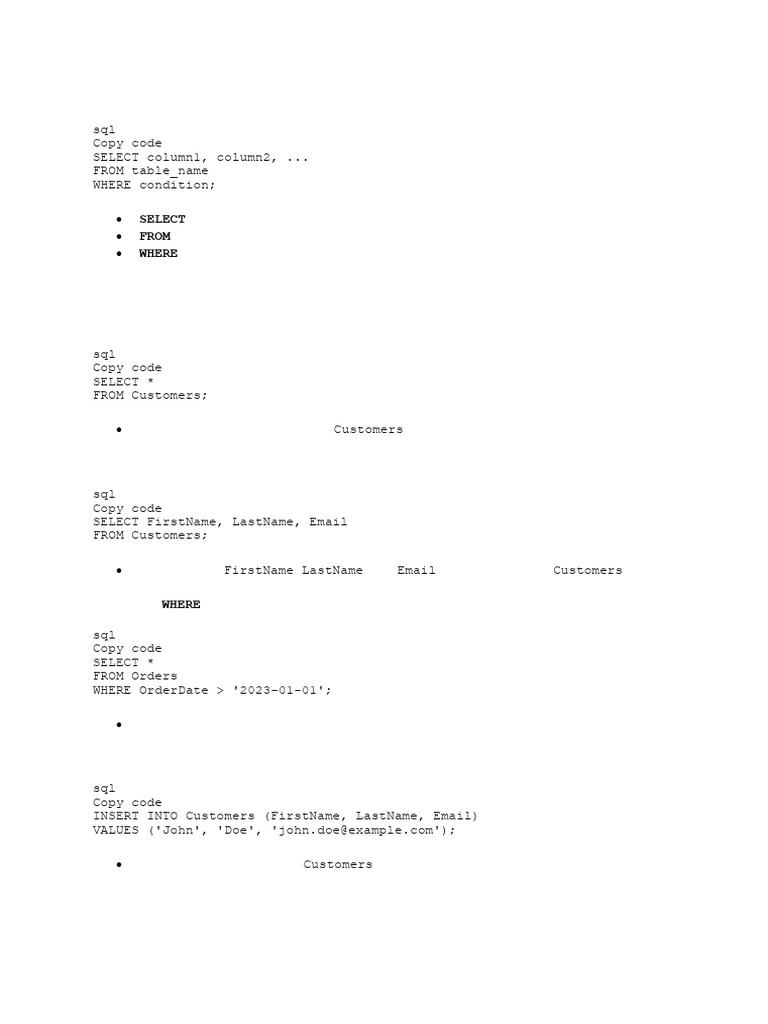 sql
Copy code
SELECT column1, column2, ...
FROM table_name
WHERE condition;

• SELECT
• FROM
• WHERE

sql
Copy code
SELECT *
FROM Customers;

• Customers

sql
Copy code
SELECT FirstName, LastName, Email
FROM Customers;

• FirstName LastName Email Customers

WHERE

sql
Copy code
SELECT *
FROM Orders
WHERE OrderDate > '2023-01-01';

•

sql
Copy code
INSERT INTO Customers (FirstName, LastName, Email)
VALUES ('John', 'Doe', 'john.doe@example.com');

• Customers